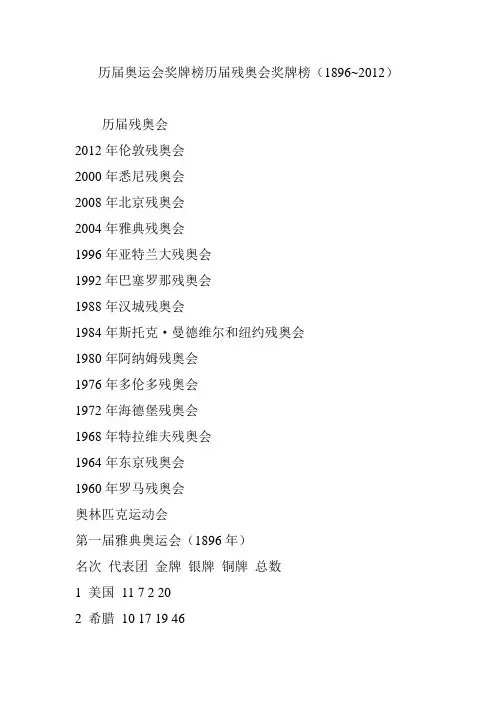 历届奥运会奖牌榜历届残奥会奖牌榜（1896~2012）

历届残奥会

2012年伦敦残奥会

2000年悉尼残奥会

2008年北京残奥会

2004年雅典残奥会

1996年亚特兰大残奥会

1992年巴塞罗那残奥会

1988年汉城残奥会

1984年斯托克·曼德维尔和纽约残奥会

1980年阿纳姆残奥会

1976年多伦多残奥会

1972年海德堡残奥会

1968年特拉维夫残奥会

1964年东京残奥会

1960年罗马残奥会

奥林匹克运动会

第一届雅典奥运会（1896年）

名次 代表团 金牌 银牌 铜牌 总数

1 美国 11 7 2 20

2 希腊 10 17 19 46